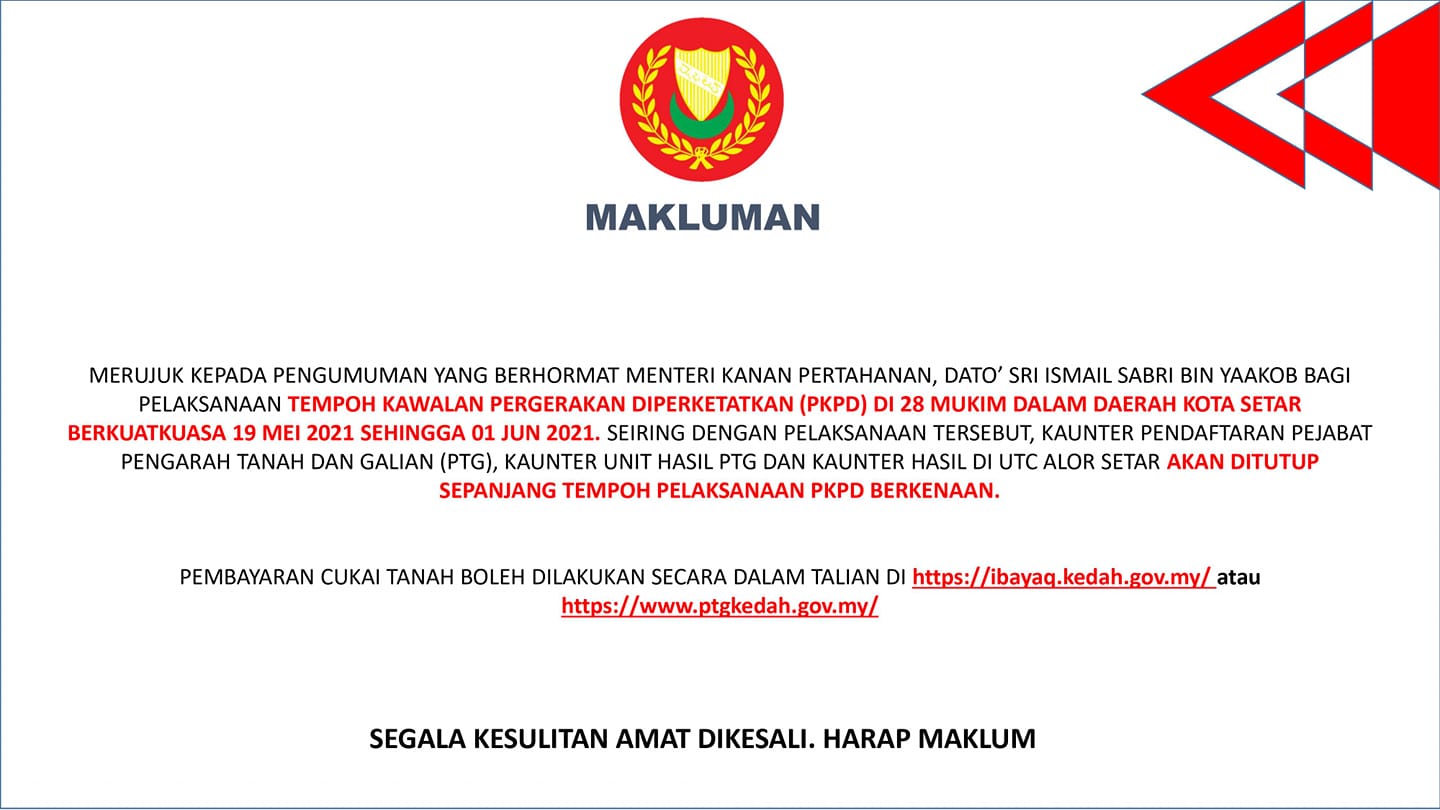 MAKLUMAN

MERUJUK KEPADA PENGUMUMAN YANG BERHORMAT MENTERI KANAN PERTAHANAN, DATO' SRI ISMAIL SABRI BIN YAAKOB BAGI PELAKSANAAN TEMPOH KAWALAN PERGERAKAN DIPERKETATKAN (PKPD) DI 28 MUKIM DALAM DAERAH KOTA SETAR BERKUATKUASA 19 MEI 2021 SEHINGGA 01 JUN 2021. SEIRING DENGAN PELAKSANAAN TERSEBUT, KAUNTER PENDAFTARAN PEJABAT PENGARAH TANAH DAN GALIAN (PTG), KAUNTER UNIT HASIL PTG DAN KAUNTER HASIL DI UTC ALOR SETAR AKAN DITUTUP SEPANJANG TEMPOH PELAKSANAAN PKPD BERKENAAN.

PEMBAYARAN CUKAI TANAH BOLEH DILAKUKAN SECARA DALAM TALIAN DI https://ibayaq.kedah.gov.my/ atau https://www.ptgkedah.gov.my/

SEGALA KESULITAN AMAT DIKESALI. HARAP MAKLUM